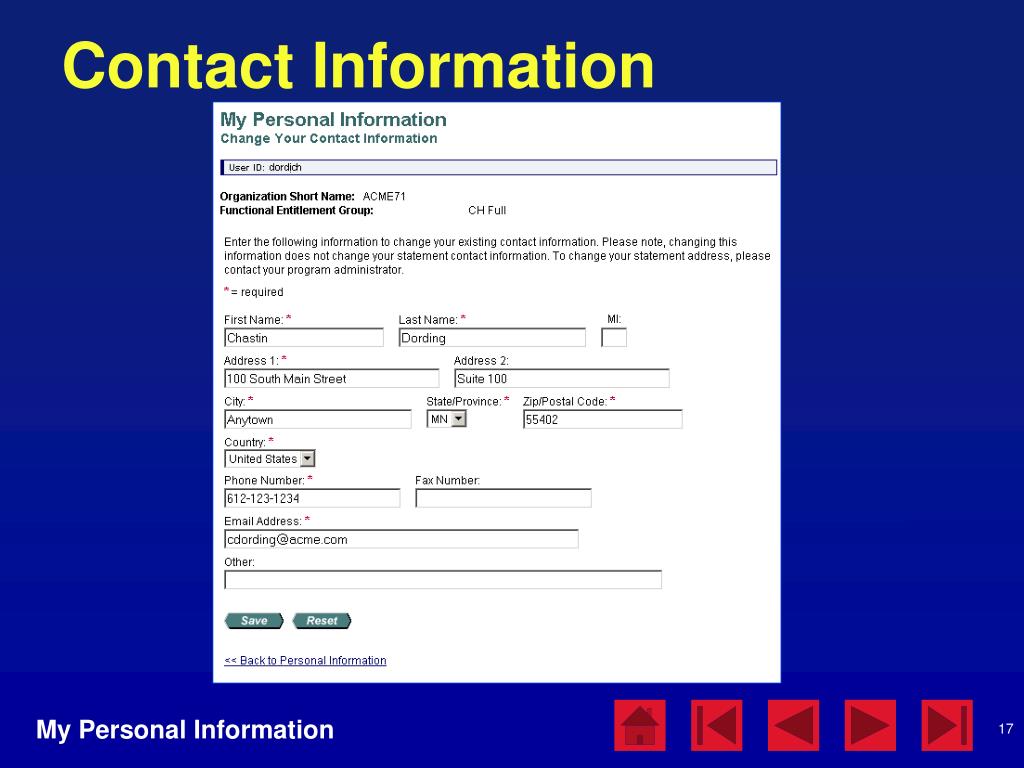 Contact Information

My Personal Information
Change Your Contact Information

User ID: dordich

Organization Short Name: ACME71
Functional Entitlement Group: CH Full

Enter the following information to change your existing contact information. Please note, changing this information does not change your statement contact information. To change your statement address, please contact your program administrator.

* = required

First Name: * Chastin
Last Name: * Dording
MI:

Address 1: * 100 South Main Street
Address 2: Suite 100

City: * Anytown
State/Province: * MN
Zip/Postal Code: * 55402

Country: * United States

Phone Number: * 612-123-1234
Fax Number:

Email Address: * cdording@acme.com

Other:

Save Reset

<< Back to Personal Information

My Personal Information

17